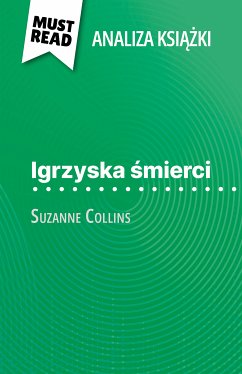 MUST READ

ANALIZA KSIĄŻKI

Igrzyska śmierci

Suzanne Collins